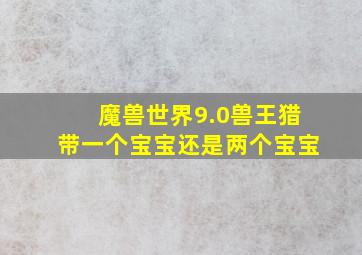 魔兽世界9.0兽王猎
带一个宝宝还是两个宝宝